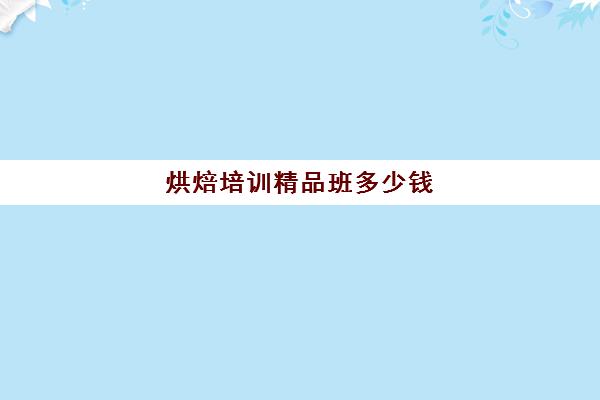 烘焙培训精品班多少钱